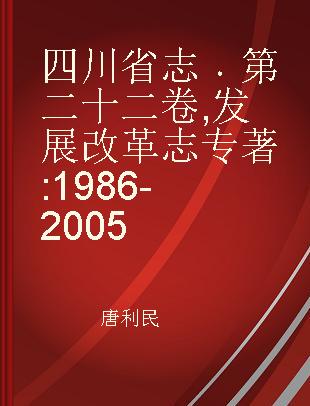 四川省志．第二十二卷,发展改革志专著:1986-2005

唐利民